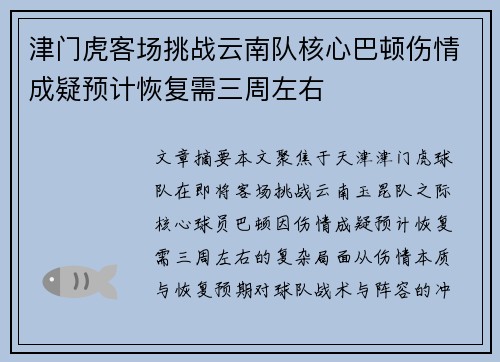 津门虎客场挑战云南队核心巴顿伤情成疑预计恢复需三周左右

文章摘要本文聚焦于天津津门虎球队在即将客场挑战云南玉昆队之际核心球员巴顿因伤情成疑预计恢复需三周左右的复杂局面从伤情本质与恢复预期对球队战术与阵容的冲